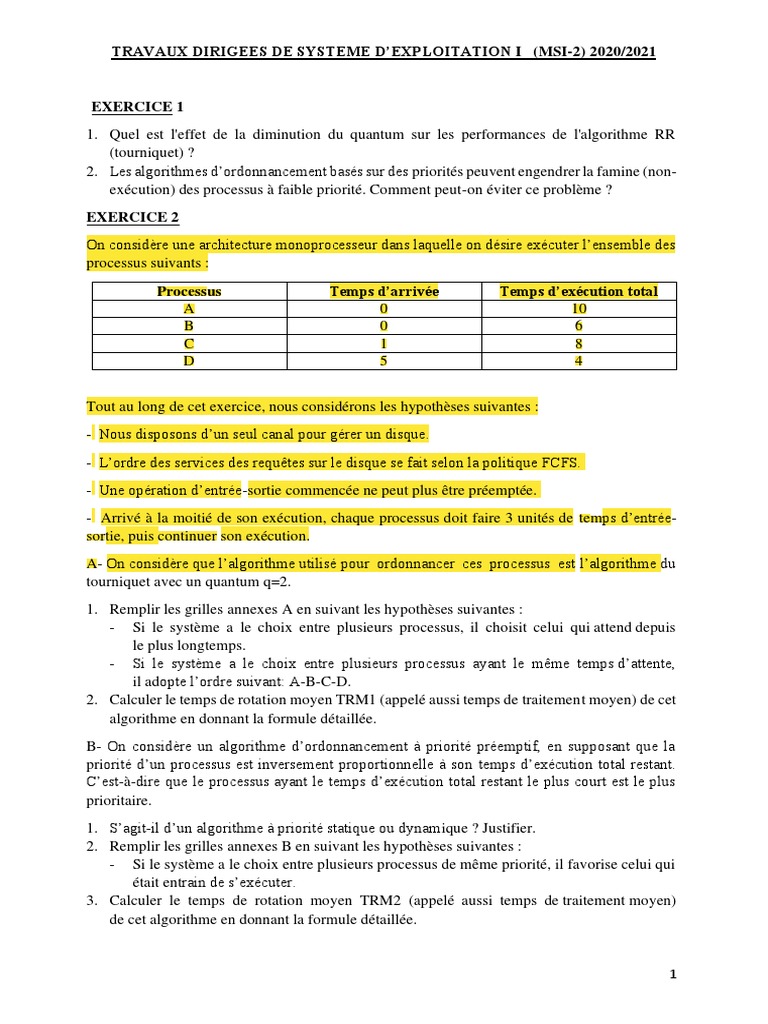 TRAVAUX DIRIGEES DE SYSTEME D'EXPLOITATION I (MSI-2) 2020/2021

EXERCICE 1

1. Quel est l'effet de la diminution du quantum sur les performances de l'algorithme RR (tourniquet) ?
2. Les algorithmes d'ordonnancement basés sur des priorités peuvent engendrer la famine (non-exécution) des processus à faible priorité. Comment peut-on éviter ce problème ?

EXERCICE 2

On considère une architecture monoprocesseur dans laquelle on désire exécuter l'ensemble des processus suivants :

| Processus | Temps d'arrivée | Temps d'exécution total |
|---|---|---|
| A | 0 | 10 |
| B | 0 | 6 |
| C | 1 | 8 |
| D | 5 | 4 |

Tout au long de cet exercice, nous considérons les hypothèses suivantes :

- Nous disposons d'un seul canal pour gérer un disque.

- L'ordre des services des requêtes sur le disque se fait selon la politique FCFS.

- Une opération d'entrée-sortie commencée ne peut plus être préemptée.

- Arrivé à la moitié de son exécution, chaque processus doit faire 3 unités de temps d'entrée-sortie, puis continuer son exécution.

A- On considère que l'algorithme utilisé pour ordonnancer ces processus est l'algorithme du tourniquet avec un quantum q=2.

1. Remplir les grilles annexes A en suivant les hypothèses suivantes :
- Si le système a le choix entre plusieurs processus, il choisit celui qui attend depuis le plus longtemps.
- Si le système a le choix entre plusieurs processus ayant le même temps d'attente, il adopte l'ordre suivant: A-B-C-D.
2. Calculer le temps de rotation moyen TRM1 (appelé aussi temps de traitement moyen) de cet algorithme en donnant la formule détaillée.

B- On considère un algorithme d'ordonnancement à priorité préemptif, en supposant que la priorité d'un processus est inversement proportionnelle à son temps d'exécution total restant. C'est-à-dire que le processus ayant le temps d'exécution total restant le plus court est le plus prioritaire.

1. S'agit-il d'un algorithme à priorité statique ou dynamique ? Justifier.
2. Remplir les grilles annexes B en suivant les hypothèses suivantes :
- Si le système a le choix entre plusieurs processus de même priorité, il favorise celui qui était entrain de s'exécuter.
3. Calculer le temps de rotation moyen TRM2 (appelé aussi temps de traitement moyen) de cet algorithme en donnant la formule détaillée.

1